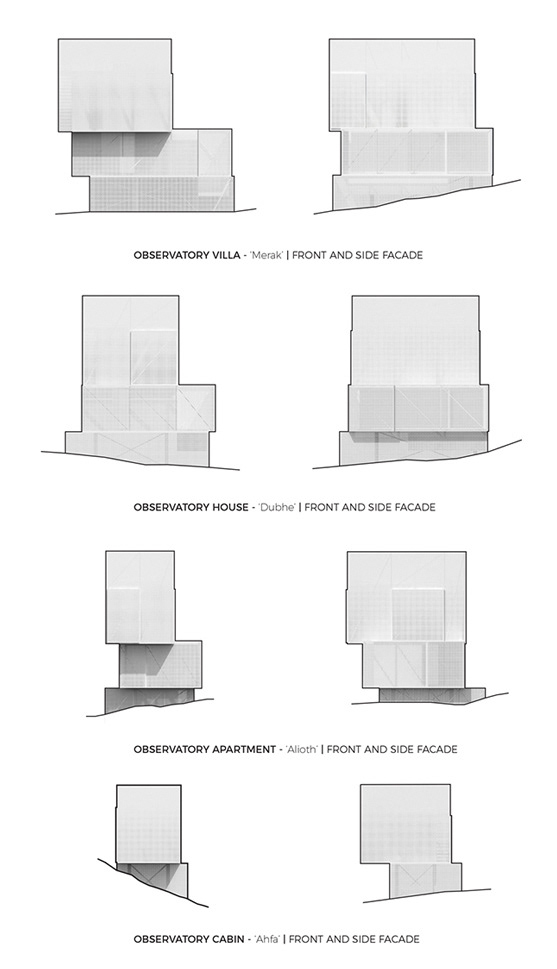 OBSERVATORY VILLA - 'Merak' | FRONT AND SIDE FACADE

OBSERVATORY HOUSE - 'Dubhe' | FRONT AND SIDE FACADE

OBSERVATORY APARTMENT - 'Alioth' | FRONT AND SIDE FACADE

OBSERVATORY CABIN - 'Ahfa' | FRONT AND SIDE FACADE